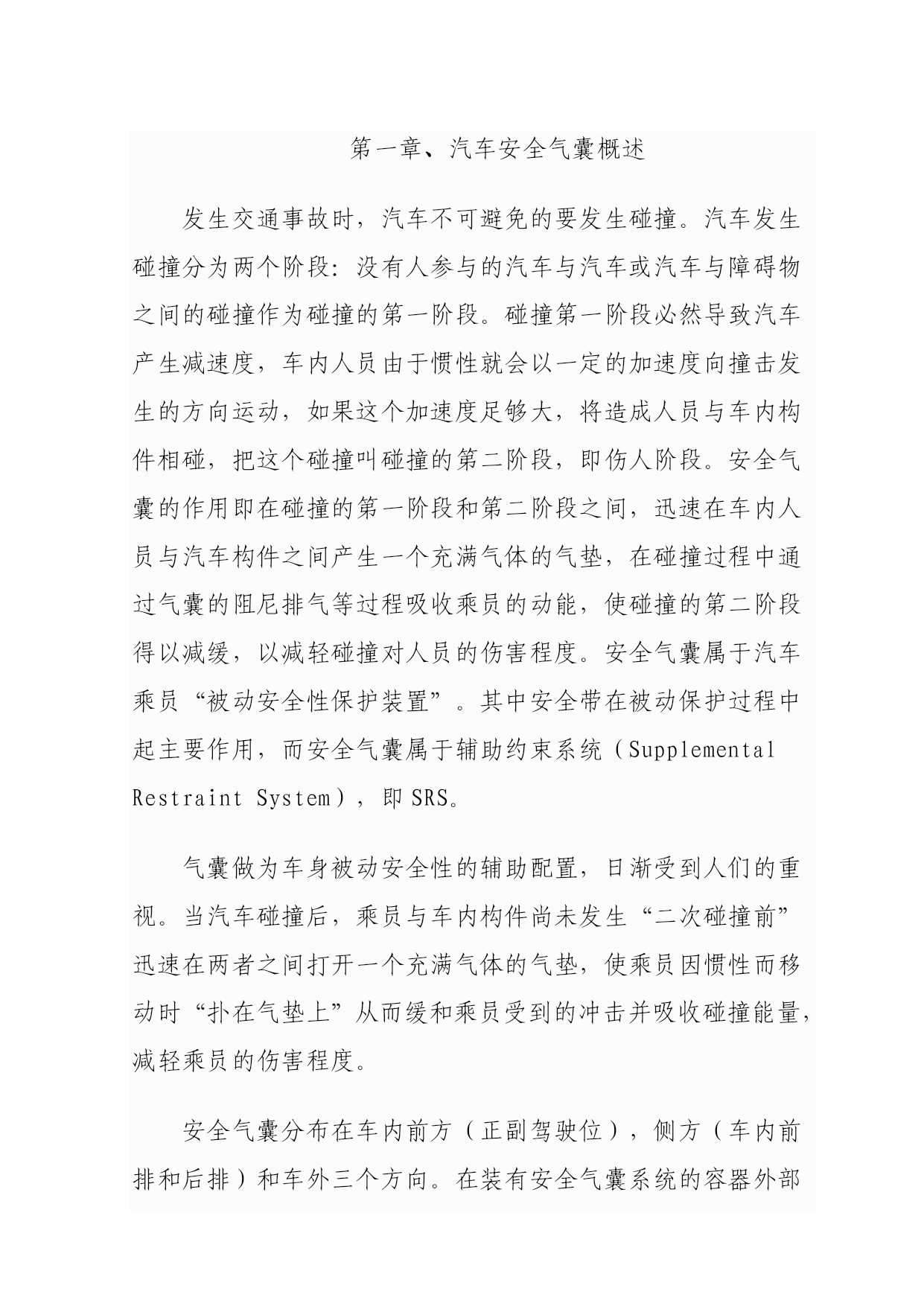 第一章、汽车安全气囊概述

发生交通事故时，汽车不可避免的要发生碰撞。汽车发生碰撞分为两个阶段：没有人参与的汽车与汽车或汽车与障碍物之间的碰撞作为碰撞的第一阶段。碰撞第一阶段必然导致汽车产生减速度，车内人员由于惯性就会以一定的加速度向撞击发生的方向运动，如果这个加速度足够大，将造成人员与车内构件相碰，把这个碰撞叫碰撞的第二阶段，即伤人阶段。安全气囊的作用即在碰撞的第一阶段和第二阶段之间，迅速在车内人员与汽车构件之间产生一个充满气体的气垫，在碰撞过程中通过气囊的阻尼排气等过程吸收乘员的动能，使碰撞的第二阶段得以减缓，以减轻碰撞对人员的伤害程度。安全气囊属于汽车乘员“被动安全性保护装置”。其中安全带在被动保护过程中起主要作用，而安全气囊属于辅助约束系统（Supplemental Restraint System），即SRS。

气囊做为车身被动安全性的辅助配置，日渐受到人们的重视。当汽车碰撞后，乘员与车内构件尚未发生“二次碰撞前”迅速在两者之间打开一个充满气体的气垫，使乘员因惯性而移动时“扑在气垫上”从而缓和乘员受到的冲击并吸收碰撞能量，减轻乘员的伤害程度。

安全气囊分布在车内前方（正副驾驶位），侧方（车内前排和后排）和车外三个方向。在装有安全气囊系统的容器外部